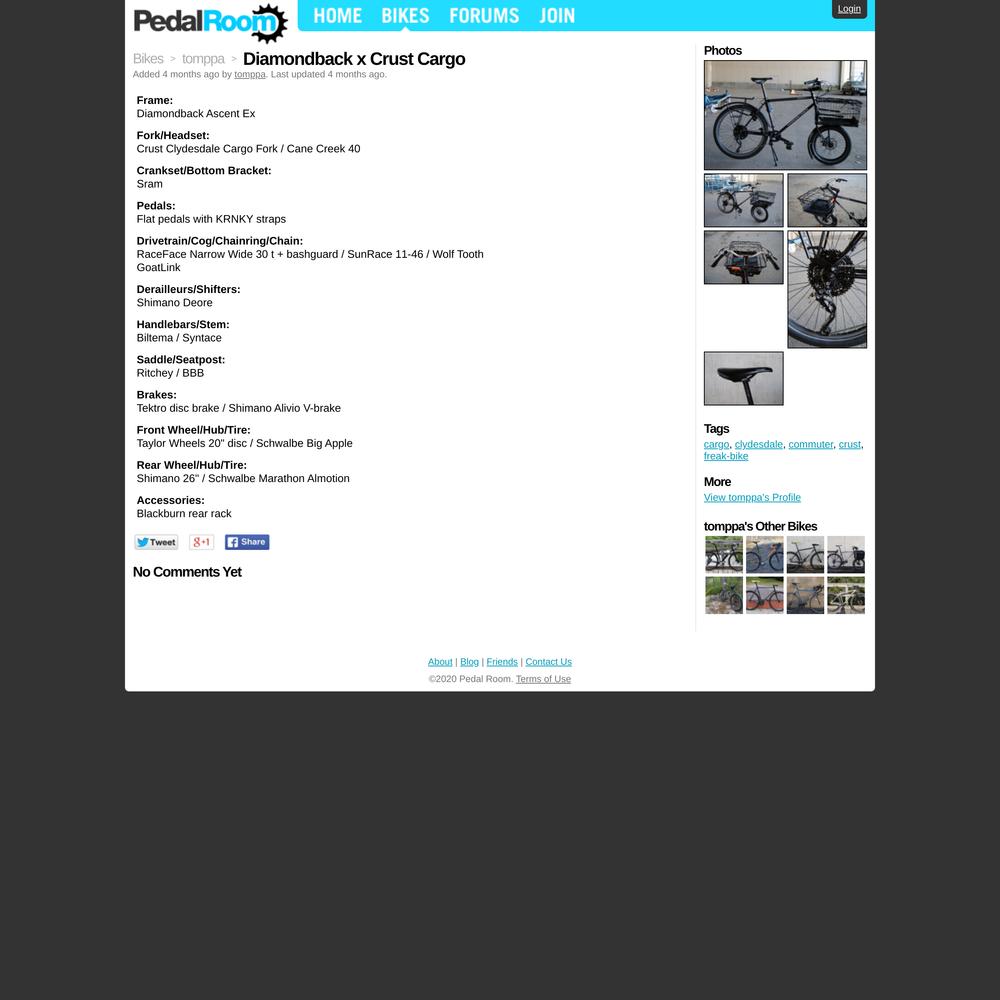 PedalRoom

HOME BIKES FORUMS JOIN

Login

Bikes > tomppa > Diamondback x Crust Cargo

Added 4 months ago by tomppa. Last updated 4 months ago.

Frame:
Diamondback Ascent Ex

Fork/Headset:
Crust Clydesdale Cargo Fork / Cane Creek 40

Crankset/Bottom Bracket:
Sram

Pedals:
Flat pedals with KRNKY straps

Drivetrain/Cog/Chainring/Chain:
RaceFace Narrow Wide 30 t + bashguard / SunRace 11-46 / Wolf Tooth GoatLink

Derailleurs/Shifters:
Shimano Deore

Handlebars/Stem:
Biltema / Syntace

Saddle/Seatpost:
Ritchey / BBB

Brakes:
Tektro disc brake / Shimano Alivio V-brake

Front Wheel/Hub/Tire:
Taylor Wheels 20" disc / Schwalbe Big Apple

Rear Wheel/Hub/Tire:
Shimano 26" / Schwalbe Marathon Almotion

Accessories:
Blackburn rear rack

Tweet g+1 Share

No Comments Yet

Photos

Tags
cargo, clydesdale, commuter, crust, freak-bike

More
View tomppa's Profile

tomppa's Other Bikes

About | Blog | Friends | Contact Us
©2020 Pedal Room. Terms of Use